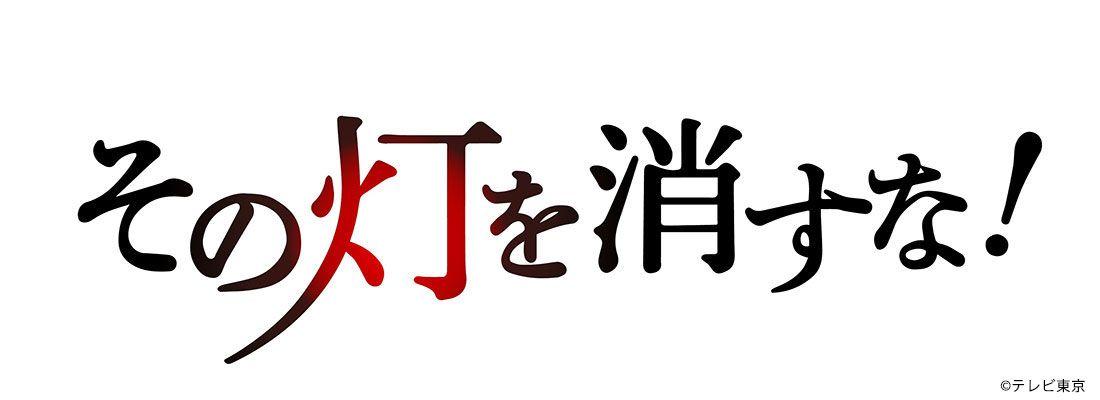 その灯を消すな!

©テレビ東京